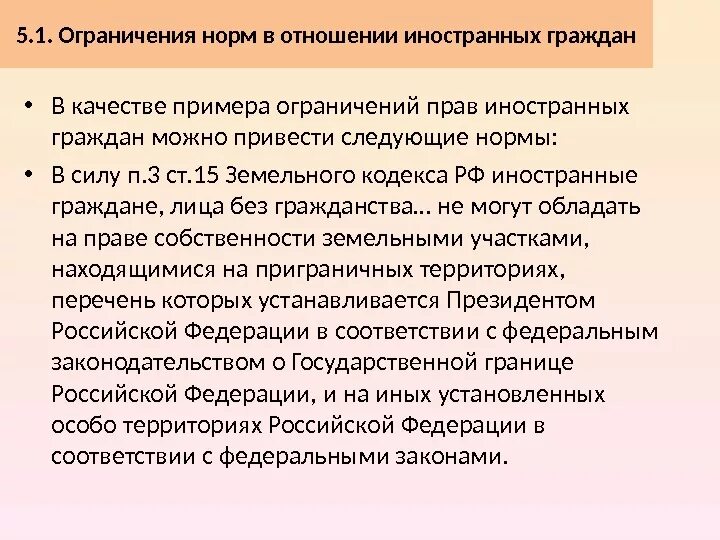 5.1. Ограничения норм в отношении иностранных граждан

• В качестве примера ограничений прав иностранных граждан можно привести следующие нормы:

• В силу п.3 ст.15 Земельного кодекса РФ иностранные граждане, лица без гражданства… не могут обладать на праве собственности земельными участками, находящимися на приграничных территориях, перечень которых устанавливается Президентом Российской Федерации в соответствии с федеральным законодательством о Государственной границе Российской Федерации, и на иных установленных особо территориях Российской Федерации в соответствии с федеральными законами.